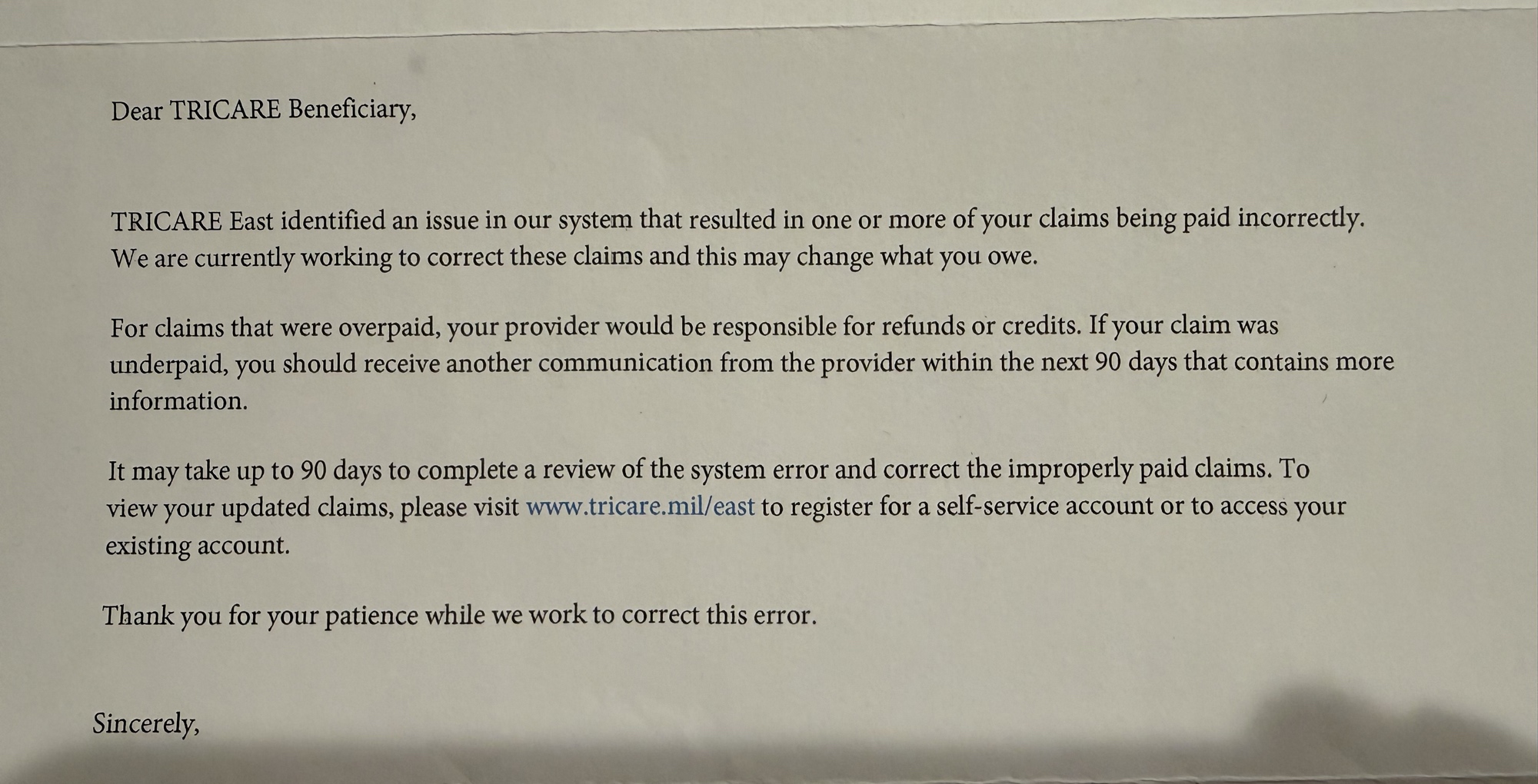 Dear TRICARE Beneficiary,

TRICARE East identified an issue in our system that resulted in one or more of your claims being paid incorrectly. We are currently working to correct these claims and this may change what you owe.

For claims that were overpaid, your provider would be responsible for refunds or credits. If your claim was underpaid, you should receive another communication from the provider within the next 90 days that contains more information.

It may take up to 90 days to complete a review of the system error and correct the improperly paid claims. To view your updated claims, please visit www.tricare.mil/east to register for a self-service account or to access your existing account.

Thank you for your patience while we work to correct this error.

Sincerely,